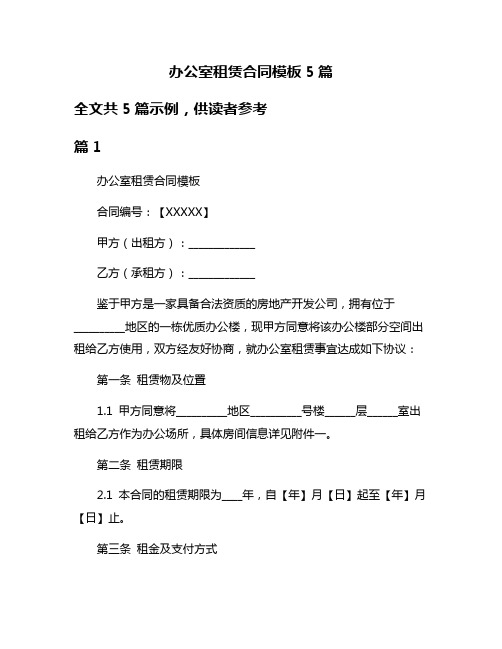 办公室租赁合同模板 5 篇

全文共 5 篇示例，供读者参考

篇 1

办公室租赁合同模板

合同编号：【XXXXX】

甲方（出租方）：____________

乙方（承租方）：____________

鉴于甲方是一家具备合法资质的房地产开发公司，拥有位于_________地区的一栋优质办公楼，现甲方同意将该办公楼部分空间出租给乙方使用，双方经友好协商，就办公室租赁事宜达成如下协议：

第一条 租赁物及位置

1.1 甲方同意将_________地区_________号楼_____层_____室出租给乙方作为办公场所，具体房间信息详见附件一。

第二条 租赁期限

2.1 本合同的租赁期限为____年，自【年】月【日】起至【年】月【日】止。

第三条 租金及支付方式